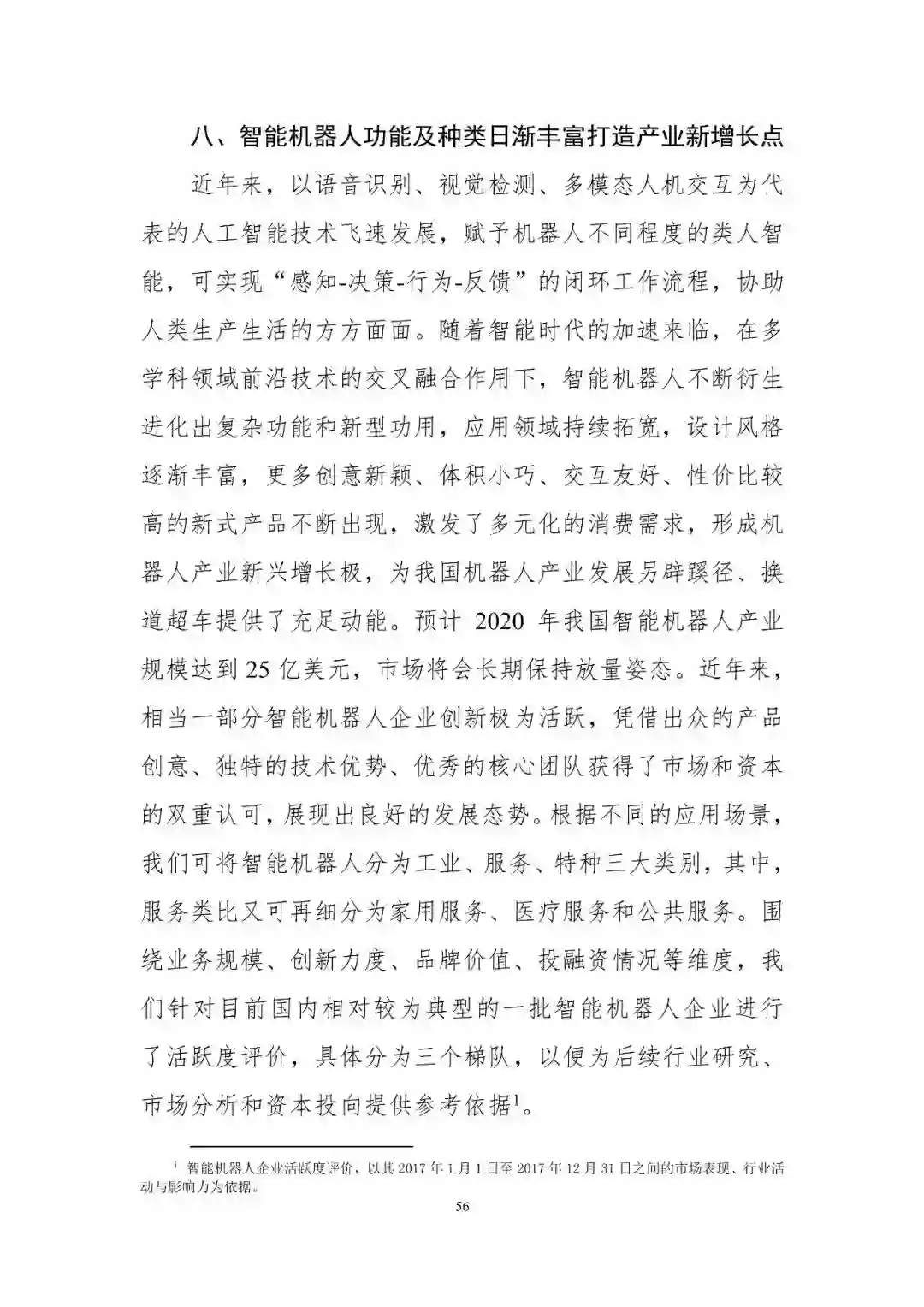 八、智能机器人功能及种类日渐丰富打造产业新增长点

近年来，以语音识别、视觉检测、多模态人机交互为代表的人工智能技术飞速发展，赋予机器人不同程度的类人智能，可实现“感知-决策-行为-反馈”的闭环工作流程，协助人类生产生活的方方面面。随着智能时代的加速来临，在多学科领域前沿技术的交叉融合作用下，智能机器人不断衍生进化出复杂功能和新型功用，应用领域持续拓宽，设计风格逐渐丰富，更多创意新颖、体积小巧、交互友好、性价比较高的新式产品不断出现，激发了多元化的消费需求，形成机器人产业新兴增长极，为我国机器人产业发展另辟蹊径、换道超车提供了充足动能。预计 2020 年我国智能机器人产业规模达到 25 亿美元，市场将会长期保持放量姿态。近年来，相当一部分智能机器人企业创新极为活跃，凭借出众的产品创意、独特的技术优势、优秀的核心团队获得了市场和资本的双重认可，展现出良好的发展态势。根据不同的应用场景，我们可将智能机器人分为工业、服务、特种三大类别，其中，服务类比又可再细分为家用服务、医疗服务和公共服务。围绕业务规模、创新力度、品牌价值、投融资情况等维度，我们针对目前国内相对较为典型的一批智能机器人企业进行了活跃度评价，具体分为三个梯队，以便为后续行业研究、市场分析和资本投向提供参考依据$^1$。

$^1$ 智能机器人企业活跃度评价，以其 2017 年 1 月 1 日至 2017 年 12 月 31 日之间的市场表现、行业活动与影响力为依据。

56